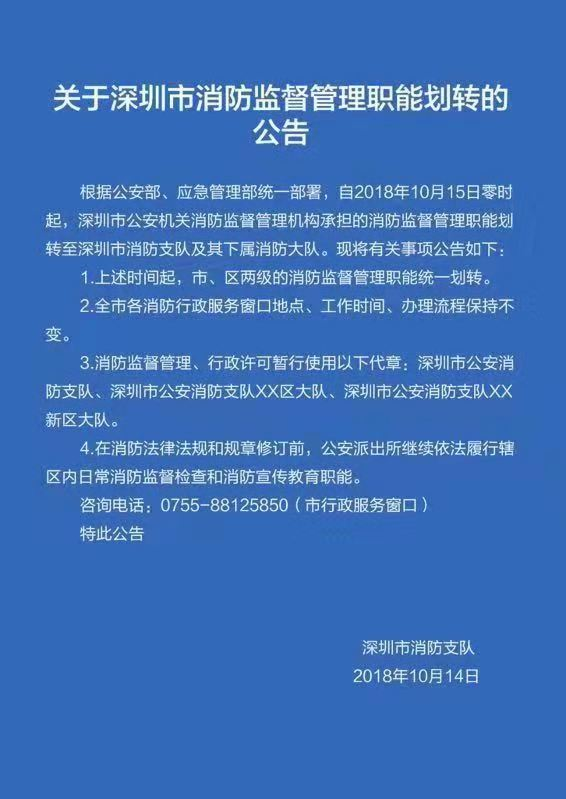 关于深圳市消防监督管理职能划转的公告

根据公安部、应急管理部统一部署，自2018年10月15日零时起，深圳市公安机关消防监督管理机构承担的消防监督管理职能划转至深圳市消防支队及其下属消防大队。现将有关事项公告如下：

1.上述时间起，市、区两级的消防监督管理职能统一划转。

2.全市各消防行政服务窗口地点、工作时间、办理流程保持不变。

3.消防监督管理、行政许可暂行使用以下代章：深圳市公安消防支队、深圳市公安消防支队XX区大队、深圳市公安消防支队XX新区大队。

4.在消防法律法规和规章修订前，公安派出所继续依法履行辖区内日常消防监督检查和消防宣传教育职能。

咨询电话：0755-88125850（市行政服务窗口）

特此公告

深圳市消防支队
2018年10月14日